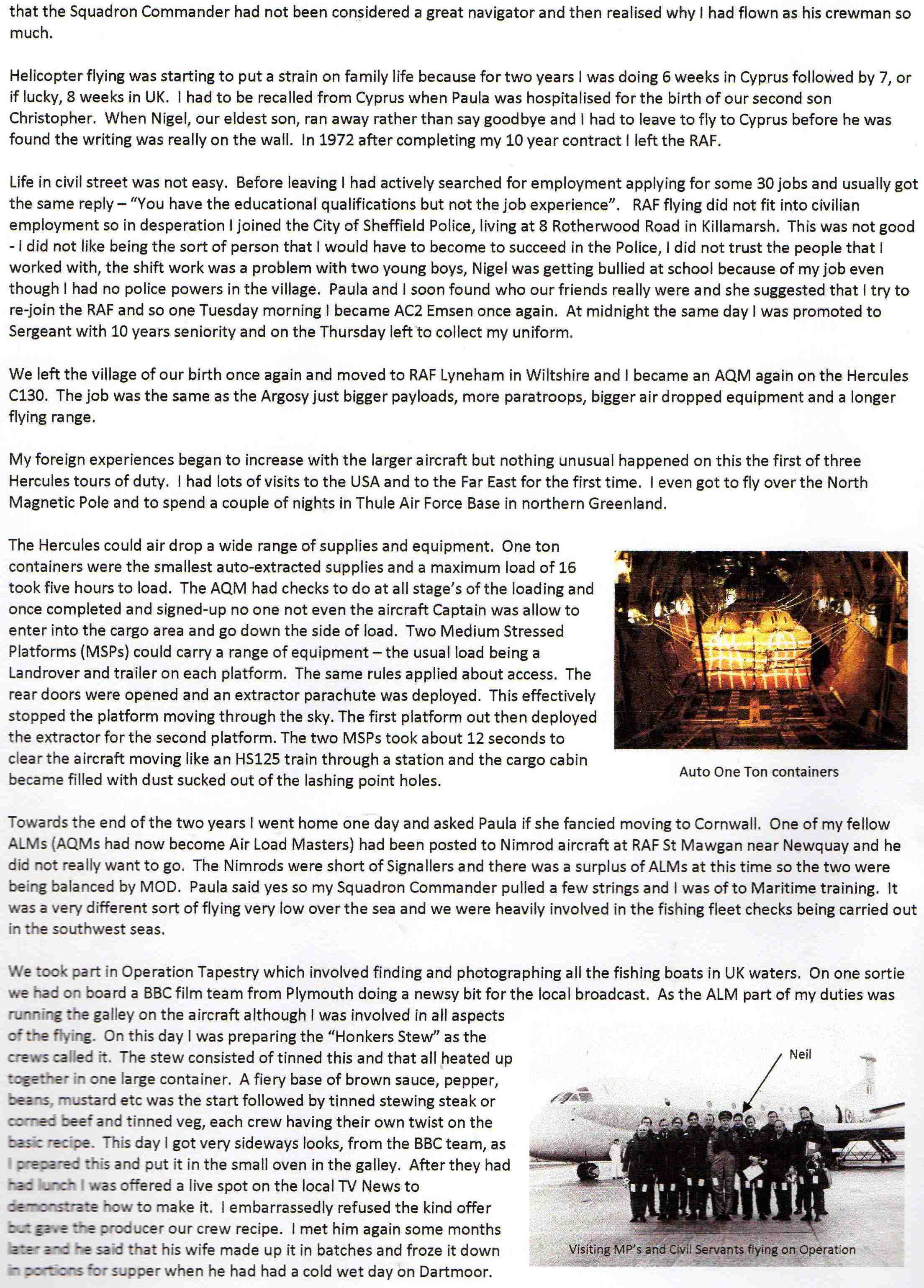 that the Squadron Commander had not been considered a great navigator and then realised why I had flown as his crewman so much.

Helicopter flying was starting to put a strain on family life because for two years I was doing 6 weeks in Cyprus followed by 7, or if lucky, 8 weeks in UK. I had to be recalled from Cyprus when Paula was hospitalised for the birth of our second son Christopher. When Nigel, our eldest son, ran away rather than say goodbye and I had to leave to fly to Cyprus before he was found the writing was really on the wall. In 1972 after completing my 10 year contract I left the RAF.

Life in civil street was not easy. Before leaving I had actively searched for employment applying for some 30 jobs and usually got the same reply – "You have the educational qualifications but not the job experience". RAF flying did not fit into civilian employment so in desperation I joined the City of Sheffield Police, living at 8 Rotherwood Road in Killamarsh. This was not good - I did not like being the sort of person that I would have to become to succeed in the Police, I did not trust the people that I worked with, the shift work was a problem with two young boys, Nigel was getting bullied at school because of my job even though I had no police powers in the village. Paula and I soon found who our friends really were and she suggested that I try to re-join the RAF and so one Tuesday morning I became AC2 Emsen once again. At midnight the same day I was promoted to Sergeant with 10 years seniority and on the Thursday left to collect my uniform.

We left the village of our birth once again and moved to RAF Lyneham in Wiltshire and I became an AQM again on the Hercules C130. The job was the same as the Argosy just bigger payloads, more paratroops, bigger air dropped equipment and a longer flying range.

My foreign experiences began to increase with the larger aircraft but nothing unusual happened on this the first of three Hercules tours of duty. I had lots of visits to the USA and to the Far East for the first time. I even got to fly over the North Magnetic Pole and to spend a couple of nights in Thule Air Force Base in northern Greenland.

The Hercules could air drop a wide range of supplies and equipment. One ton containers were the smallest auto-extracted supplies and a maximum load of 16 took five hours to load. The AQM had checks to do at all stage's of the loading and once completed and signed-up no one not even the aircraft Captain was allow to enter into the cargo area and go down the side of load. Two Medium Stressed Platforms (MSPs) could carry a range of equipment – the usual load being a Landrover and trailer on each platform. The same rules applied about access. The rear doors were opened and an extractor parachute was deployed. This effectively stopped the platform moving through the sky. The first platform out then deployed the extractor for the second platform. The two MSPs took about 12 seconds to clear the aircraft moving like an HS125 train through a station and the cargo cabin became filled with dust sucked out of the lashing point holes.

Auto One Ton containers

Towards the end of the two years I went home one day and asked Paula if she fancied moving to Cornwall. One of my fellow ALMs (AQMs had now become Air Load Masters) had been posted to Nimrod aircraft at RAF St Mawgan near Newquay and he did not really want to go. The Nimrods were short of Signallers and there was a surplus of ALMs at this time so the two were being balanced by MOD. Paula said yes so my Squadron Commander pulled a few strings and I was of to Maritime training. It was a very different sort of flying very low over the sea and we were heavily involved in the fishing fleet checks being carried out in the southwest seas.

We took part in Operation Tapestry which involved finding and photographing all the fishing boats in UK waters. On one sortie we had on board a BBC film team from Plymouth doing a newsy bit for the local broadcast. As the ALM part of my duties was running the galley on the aircraft although I was involved in all aspects of the flying. On this day I was preparing the "Honkers Stew" as the crews called it. The stew consisted of tinned this and that all heated up together in one large container. A fiery base of brown sauce, pepper, beans, mustard etc was the start followed by tinned stewing steak or corned beef and tinned veg, each crew having their own twist on the basic recipe. This day I got very sideways looks, from the BBC team, as I prepared this and put it in the small oven in the galley. After they had had lunch I was offered a live spot on the local TV News to demonstrate how to make it. I embarrassedly refused the kind offer but gave the producer our crew recipe. I met him again some months later and he said that his wife made up it in batches and froze it down in portions for supper when he had had a cold wet day on Dartmoor.

Neil

Visiting MP's and Civil Servants flying on Operation